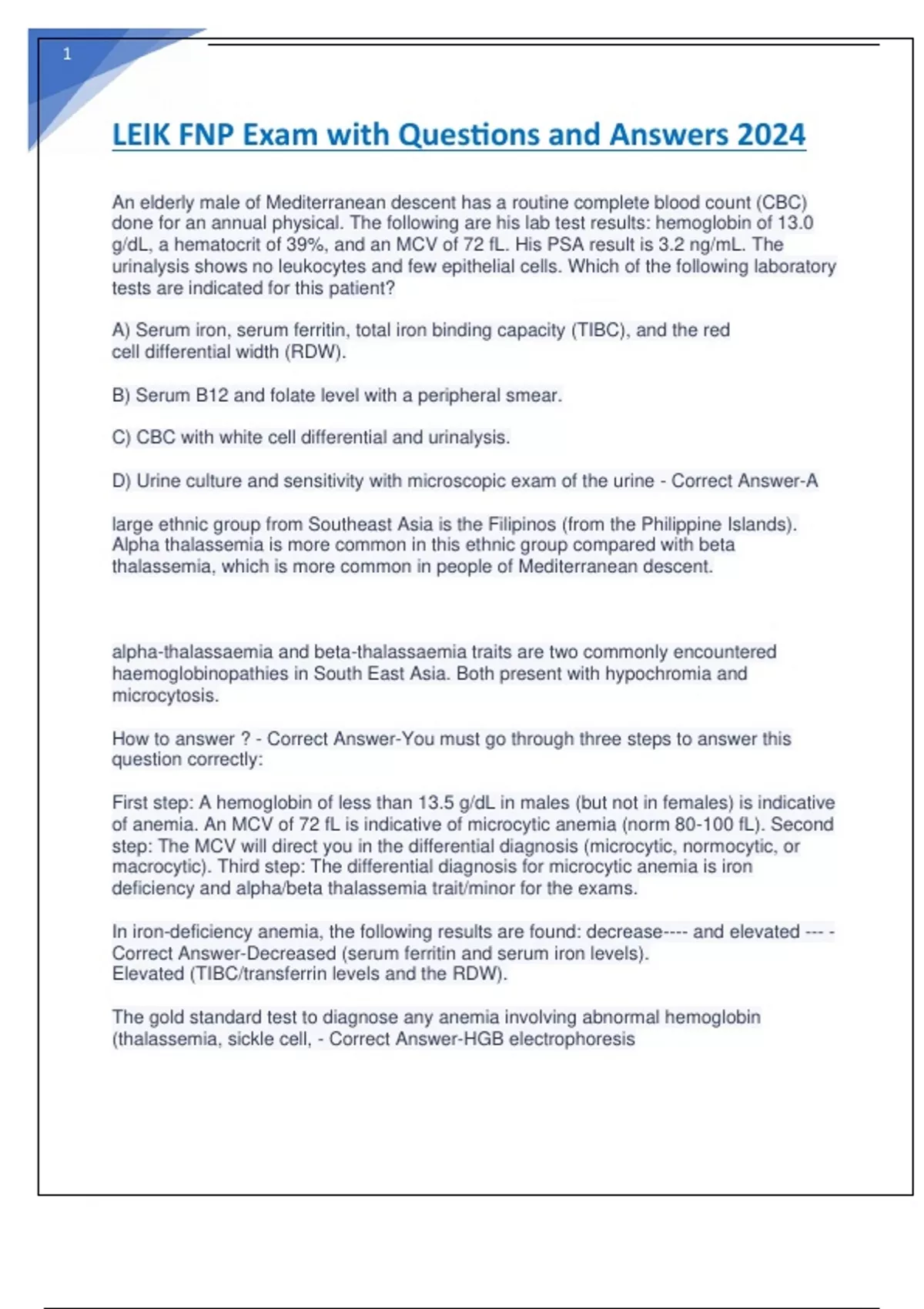 1

LEIK FNP Exam with Questions and Answers 2024

An elderly male of Mediterranean descent has a routine complete blood count (CBC) done for an annual physical. The following are his lab test results: hemoglobin of 13.0 g/dL, a hematocrit of 39%, and an MCV of 72 fL. His PSA result is 3.2 ng/mL. The urinalysis shows no leukocytes and few epithelial cells. Which of the following laboratory tests are indicated for this patient?

A) Serum iron, serum ferritin, total iron binding capacity (TIBC), and the red cell differential width (RDW).

B) Serum B12 and folate level with a peripheral smear.

C) CBC with white cell differential and urinalysis.

D) Urine culture and sensitivity with microscopic exam of the urine - Correct Answer-A

large ethnic group from Southeast Asia is the Filipinos (from the Philippine Islands). Alpha thalassemia is more common in this ethnic group compared with beta thalassemia, which is more common in people of Mediterranean descent.

alpha-thalassaemia and beta-thalassaemia traits are two commonly encountered haemoglobinopathies in South East Asia. Both present with hypochromia and microcytosis.

How to answer ? - Correct Answer-You must go through three steps to answer this question correctly:

First step: A hemoglobin of less than 13.5 g/dL in males (but not in females) is indicative of anemia. An MCV of 72 fL is indicative of microcytic anemia (norm 80-100 fL). Second step: The MCV will direct you in the differential diagnosis (microcytic, normocytic, or macrocytic). Third step: The differential diagnosis for microcytic anemia is iron deficiency and alpha/beta thalassemia trait/minor for the exams.

In iron-deficiency anemia, the following results are found: decrease---- and elevated --- - Correct Answer-Decreased (serum ferritin and serum iron levels).
Elevated (TIBC/transferrin levels and the RDW).

The gold standard test to diagnose any anemia involving abnormal hemoglobin (thalassemia, sickle cell, - Correct Answer-HGB electrophoresis